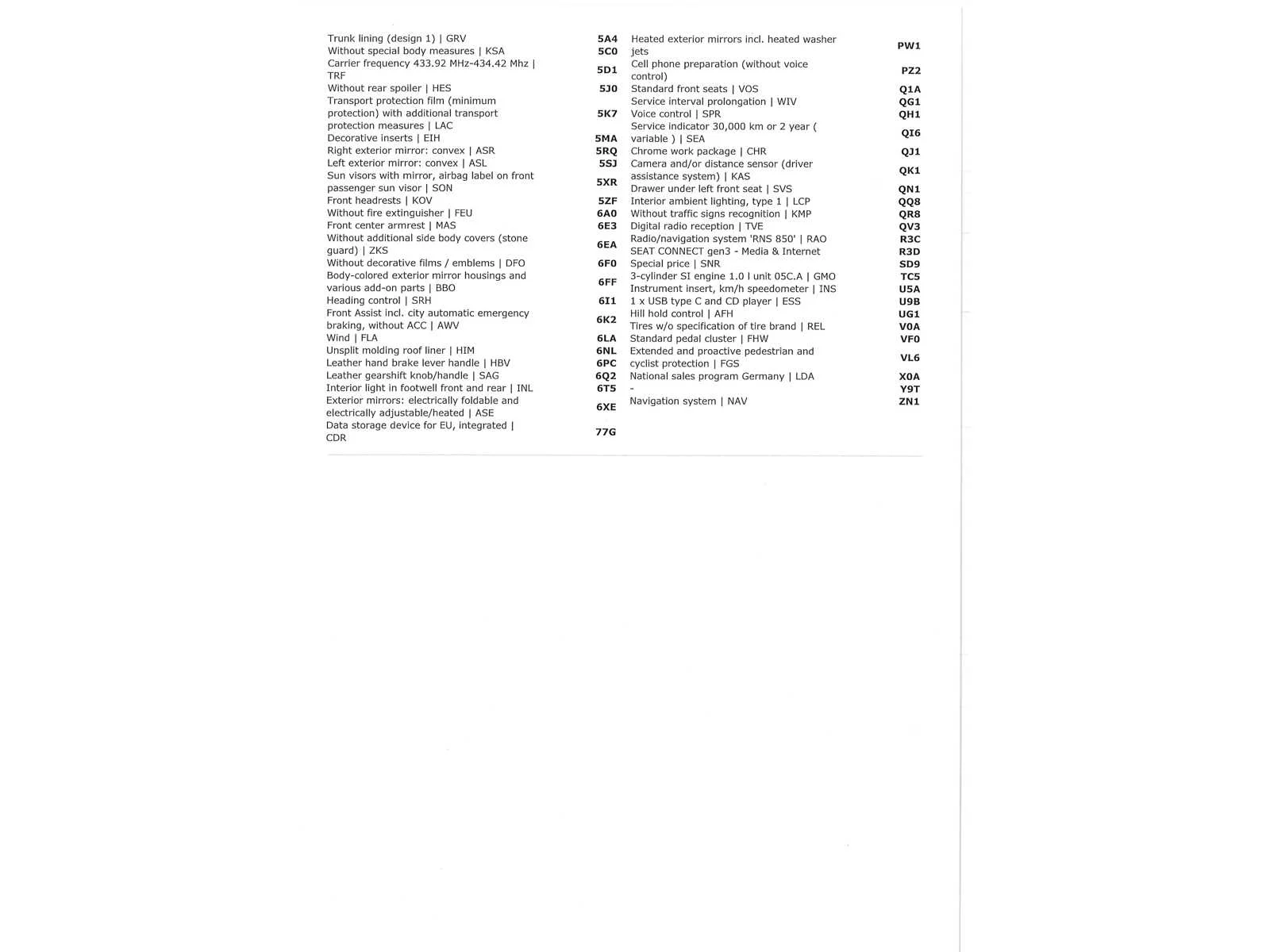 Trunk lining (design 1) | GRV 5A4
Without special body measures | KSA 5C0
Carrier frequency 433.92 MHz-434.42 Mhz | TRF 5D1
Without rear spoiler | HES 5J0
Transport protection film (minimum protection) with additional transport protection measures | LAC 5K7
Decorative inserts | EIH 5MA
Right exterior mirror: convex | ASR 5RQ
Left exterior mirror: convex | ASL 5SJ
Sun visors with mirror, airbag label on front passenger sun visor | SON 5XR
Front headrests | KOV 5ZF
Without fire extinguisher | FEU 6A0
Front center armrest | MAS 6E3
Without additional side body covers (stone guard) | ZKS 6EA
Without decorative films / emblems | DFO 6F0
Body-colored exterior mirror housings and various add-on parts | BBO 6FF
Heading control | SRH 6I1
Front Assist incl. city automatic emergency braking, without ACC | AWV 6K2
Wind | FLA 6LA
Unsplit molding roof liner | HIM 6NL
Leather hand brake lever handle | HBV 6PC
Leather gearshift knob/handle | SAG 6Q2
Interior light in footwell front and rear | INL 6T5
Exterior mirrors: electrically foldable and electrically adjustable/heated | ASE 6XE
Data storage device for EU, integrated | CDR 77G

Heated exterior mirrors incl. heated washer jets PW1
Cell phone preparation (without voice control) PZ2
Standard front seats | VOS Q1A
Service interval prolongation | WIV QG1
Voice control | SPR QH1
Service indicator 30,000 km or 2 year ( variable ) | SEA QI6
Chrome work package | CHR QJ1
Camera and/or distance sensor (driver assistance system) | KAS QK1
Drawer under left front seat | SVS QN1
Interior ambient lighting, type 1 | LCP QQ8
Without traffic signs recognition | KMP QR8
Digital radio reception | TVE QV3
Radio/navigation system 'RNS 850' | RAO R3C
SEAT CONNECT gen3 - Media & Internet R3D
Special price | SNR SD9
3-cylinder SI engine 1.0 l unit 05C.A | GMO TC5
Instrument insert, km/h speedometer | INS U5A
1 x USB type C and CD player | ESS U9B
Hill hold control | AFH UG1
Tires w/o specification of tire brand | REL V0A
Standard pedal cluster | FHW VF0
Extended and proactive pedestrian and cyclist protection | FGS VL6
National sales program Germany | LDA X0A
- Y9T
Navigation system | NAV ZN1